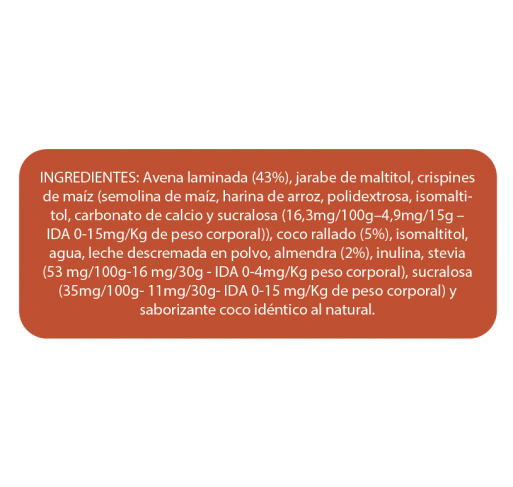 INGREDIENTES: Avena laminada (43%), jarabe de maltitol, crispines de maíz (semolina de maíz, harina de arroz, polidextrosa, isomaltitol, carbonato de calcio y sucralosa (16,3mg/100g–4,9mg/15g – IDA 0-15mg/Kg de peso corporal)), coco rallado (5%), isomaltitol, agua, leche descremada en polvo, almendra (2%), inulina, stevia (53 mg/100g-16 mg/30g - IDA 0-4mg/Kg peso corporal), sucralosa (35mg/100g- 11mg/30g- IDA 0-15 mg/Kg de peso corporal) y saborizante coco idéntico al natural.